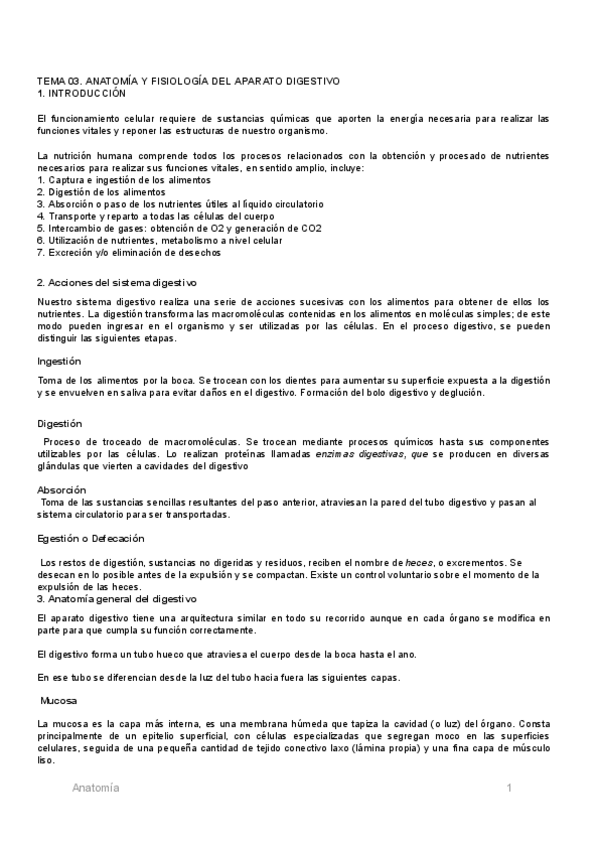 TEMA 03. ANATOMÍA Y FISIOLOGÍA DEL APARATO DIGESTIVO
1. INTRODUCCIÓN

El funcionamiento celular requiere de sustancias químicas que aporten la energía necesaria para realizar las funciones vitales y reponer las estructuras de nuestro organismo.

La nutrición humana comprende todos los procesos relacionados con la obtención y procesado de nutrientes necesarios para realizar sus funciones vitales, en sentido amplio, incluye:
1. Captura e ingestión de los alimentos
2. Digestión de los alimentos
3. Absorción o paso de los nutrientes útiles al líquido circulatorio
4. Transporte y reparto a todas las células del cuerpo
5. Intercambio de gases: obtención de O2 y generación de CO2
6. Utilización de nutrientes, metabolismo a nivel celular
7. Excreción y/o eliminación de desechos

2. Acciones del sistema digestivo

Nuestro sistema digestivo realiza una serie de acciones sucesivas con los alimentos para obtener de ellos los nutrientes. La digestión transforma las macromoléculas contenidas en los alimentos en moléculas simples; de este modo pueden ingresar en el organismo y ser utilizadas por las células. En el proceso digestivo, se pueden distinguir las siguientes etapas.

Ingestión

Toma de los alimentos por la boca. Se trocean con los dientes para aumentar su superficie expuesta a la digestión y se envuelven en saliva para evitar daños en el digestivo. Formación del bolo digestivo y deglución.

Digestión

Proceso de troceado de macromoléculas. Se trocean mediante procesos químicos hasta sus componentes utilizables por las células. Lo realizan proteínas llamadas enzimas digestivas, que se producen en diversas glándulas que vierten a cavidades del digestivo

Absorción

Toma de las sustancias sencillas resultantes del paso anterior, atraviesan la pared del tubo digestivo y pasan al sistema circulatorio para ser transportadas.

Egestión o Defecación

Los restos de digestión, sustancias no digeridas y residuos, reciben el nombre de heces, o excrementos. Se desecan en lo posible antes de la expulsión y se compactan. Existe un control voluntario sobre el momento de la expulsión de las heces.
3. Anatomía general del digestivo

El aparato digestivo tiene una arquitectura similar en todo su recorrido aunque en cada órgano se modifica en parte para que cumpla su función correctamente.

El digestivo forma un tubo hueco que atraviesa el cuerpo desde la boca hasta el ano.

En ese tubo se diferencian desde la luz del tubo hacia fuera las siguientes capas.

Mucosa

La mucosa es la capa más interna, es una membrana húmeda que tapiza la cavidad (o luz) del órgano. Consta principalmente de un epitelio superficial, con células especializadas que segregan moco en las superficies celulares, seguida de una pequeña cantidad de tejido conectivo laxo (lámina propia) y una fina capa de músculo liso.

Anatomía	1